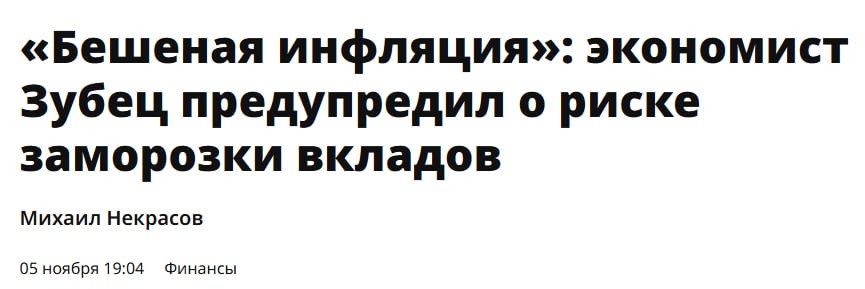 «Бешеная инфляция»: экономист Зубец предупредил о риске заморозки вкладов

Михаил Некрасов

05 ноября 19:04 Финансы